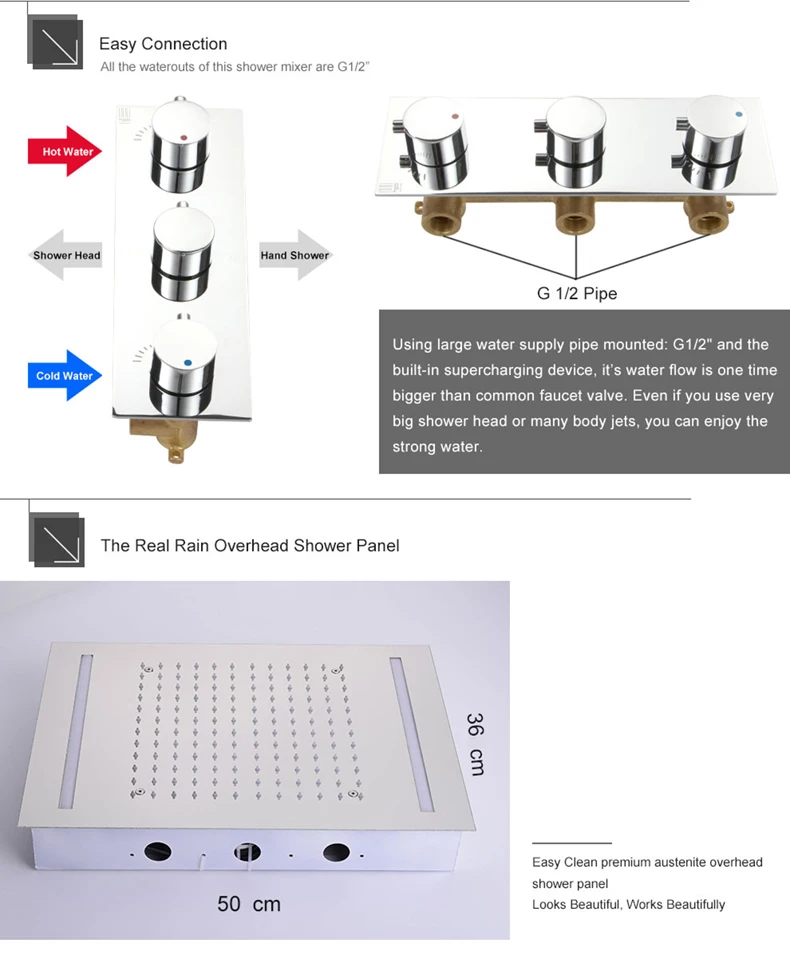 Easy Connection
All the waterouts of this shower mixer are G1/2"

Hot Water

Shower Head

Hand Shower

Cold Water

G 1/2 Pipe

Using large water supply pipe mounted: G1/2" and the built-in supercharging device, it's water flow is one time bigger than common faucet valve. Even if you use very big shower head or many body jets, you can enjoy the strong water.

The Real Rain Overhead Shower Panel

36 cm

50 cm

Easy Clean premium austenite overhead shower panel
Looks Beautiful, Works Beautifully